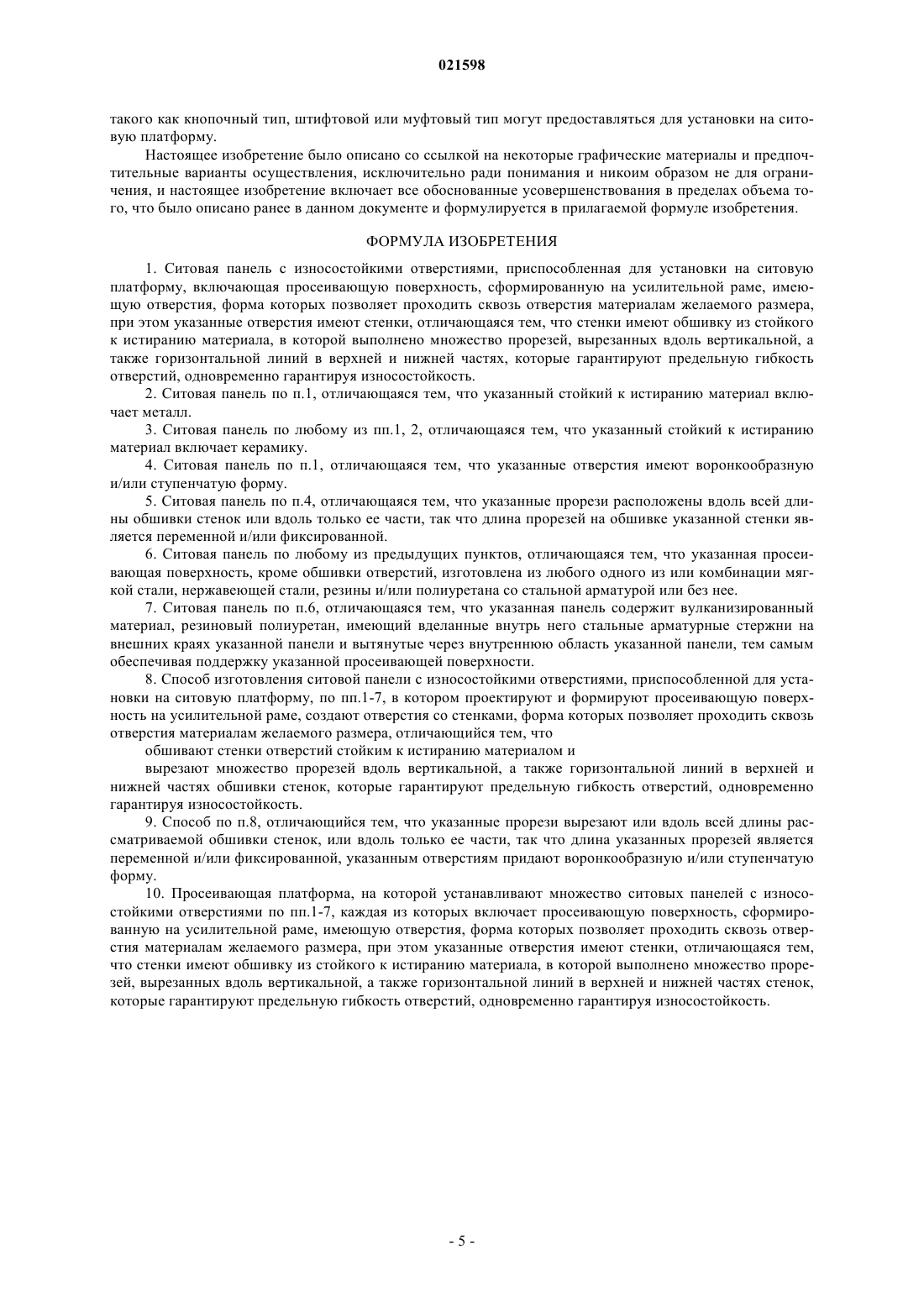 021598

такого как кнопочный тип, штифтовой или муфтовый тип могут предоставляться для установки на ситовую платформу.

Настоящее изобретение было описано со ссылкой на некоторые графические материалы и предпочтительные варианты осуществления, исключительно ради понимания и никоим образом не для ограничения, и настоящее изобретение включает все обоснованные усовершенствования в пределах объема того, что было описано ранее в данном документе и формулируется в прилагаемой формуле изобретения.

ФОРМУЛА ИЗОБРЕТЕНИЯ

1. Ситовая панель с износостойкими отверстиями, приспособленная для установки на ситовую платформу, включающая просеивающую поверхность, сформированную на усилительной раме, имеющую отверстия, форма которых позволяет проходить сквозь отверстия материалам желаемого размера, при этом указанные отверстия имеют стенки, отличающаяся тем, что стенки имеют обшивку из стойкого к истиранию материала, в которой выполнено множество прорезей, вырезанных вдоль вертикальной, а также горизонтальной линий в верхней и нижней частях, которые гарантируют предельную гибкость отверстий, одновременно гарантируя износостойкость.

2. Ситовая панель по п.1, отличающаяся тем, что указанный стойкий к истиранию материал включает металл.

3. Ситовая панель по любому из пп.1, 2, отличающаяся тем, что указанный стойкий к истиранию материал включает керамику.

4. Ситовая панель по п.1, отличающаяся тем, что указанные отверстия имеют воронкообразную и/или ступенчатую форму.

5. Ситовая панель по п.4, отличающаяся тем, что указанные прорези расположены вдоль всей длины обшивки стенок или вдоль только ее части, так что длина прорезей на обшивке указанной стенки является переменной и/или фиксированной.

6. Ситовая панель по любому из предыдущих пунктов, отличающаяся тем, что указанная просеивающая поверхность, кроме обшивки отверстий, изготовлена из любого одного из или комбинации мягкой стали, нержавеющей стали, резины и/или полиуретана со стальной арматурой или без нее.

7. Ситовая панель по п.6, отличающаяся тем, что указанная панель содержит вулканизированный материал, резиновый полиуретан, имеющий вделанные внутрь него стальные арматурные стержни на внешних краях указанной панели и вытянутые через внутреннюю область указанной панели, тем самым обеспечивая поддержку указанной просеивающей поверхности.

8. Способ изготовления ситовой панели с износостойкими отверстиями, приспособленной для установки на ситовую платформу, по пп.1-7, в котором проектируют и формируют просеивающую поверхность на усилительной раме, создают отверстия со стенками, форма которых позволяет проходить сквозь отверстия материалам желаемого размера, отличающийся тем, что

обшивают стенки отверстий стойким к истиранию материалом и

вырезают множество прорезей вдоль вертикальной, а также горизонтальной линий в верхней и нижней частях обшивки стенок, которые гарантируют предельную гибкость отверстий, одновременно гарантируя износостойкость.

9. Способ по п.8, отличающийся тем, что указанные прорези вырезают или вдоль всей длины рассматриваемой обшивки стенок, или вдоль только ее части, так что длина указанных прорезей является переменной и/или фиксированной, указанным отверстиям придают воронкообразную и/или ступенчатую форму.

10. Просеивающая платформа, на которой устанавливают множество ситовых панелей с износостойкими отверстиями по пп.1-7, каждая из которых включает просеивающую поверхность, сформированную на усилительной раме, имеющую отверстия, форма которых позволяет проходить сквозь отверстия материалам желаемого размера, при этом указанные отверстия имеют стенки, отличающаяся тем, что стенки имеют обшивку из стойкого к истиранию материала, в которой выполнено множество прорезей, вырезанных вдоль вертикальной, а также горизонтальной линий в верхней и нижней частях стенок, которые гарантируют предельную гибкость отверстий, одновременно гарантируя износостойкость.

- 5 -